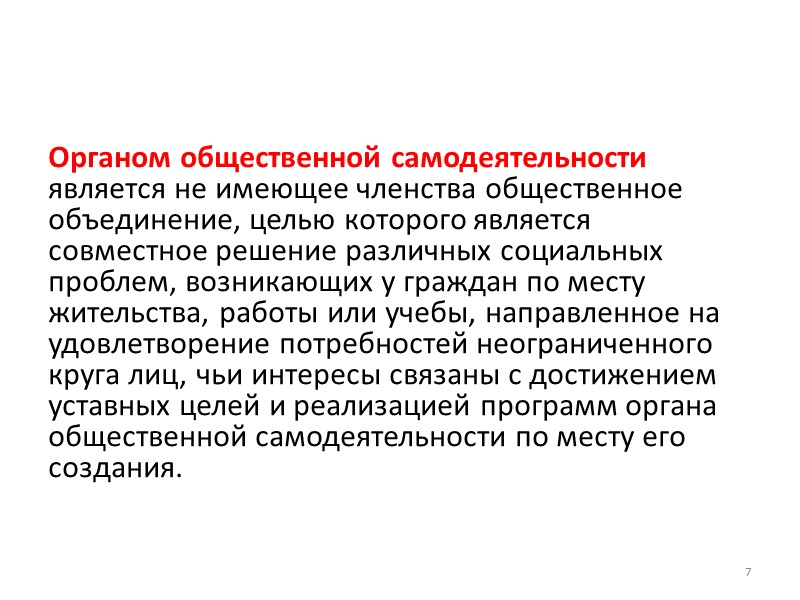 Органом общественной самодеятельности является не имеющее членства общественное объединение, целью которого является совместное решение различных социальных проблем, возникающих у граждан по месту жительства, работы или учебы, направленное на удовлетворение потребностей неограниченного круга лиц, чьи интересы связаны с достижением уставных целей и реализацией программ органа общественной самодеятельности по месту его создания.

7